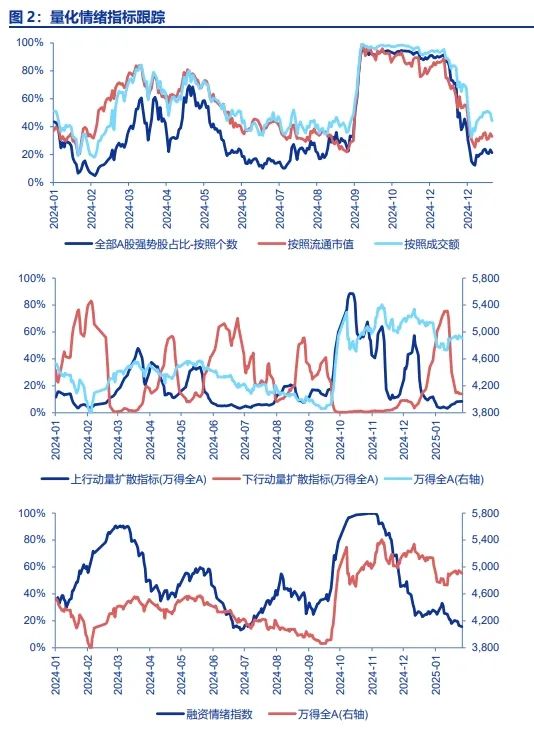 图 2：量化情绪指标跟踪

100%
80%
60%
40%
20%
0%
2024-01
2024-02
2024-03
2024-04
2024-05
2024-06
2024-07
2024-08
2024-09
2024-10
2024-12
2024-12

全部A股强势股占比-按照个数
按照流通市值
按照成交额

100%
80%
60%
40%
20%
0%
5,800
5,400
5,000
4,600
4,200
3,800
2024-01
2024-02
2024-03
2024-04
2024-05
2024-06
2024-07
2024-08
2024-09
2024-10
2024-11
2024-12
2025-01

上行动量扩散指标(万得全A)
下行动量扩散指标(万得全A)
万得全A(右轴)

100%
80%
60%
40%
20%
0%
5,800
5,400
5,000
4,600
4,200
3,800
2024-01
2024-02
2024-03
2024-04
2024-05
2024-06
2024-07
2024-08
2024-09
2024-10
2024-11
2024-12
2025-01

融资情绪指数
万得全A(右轴)